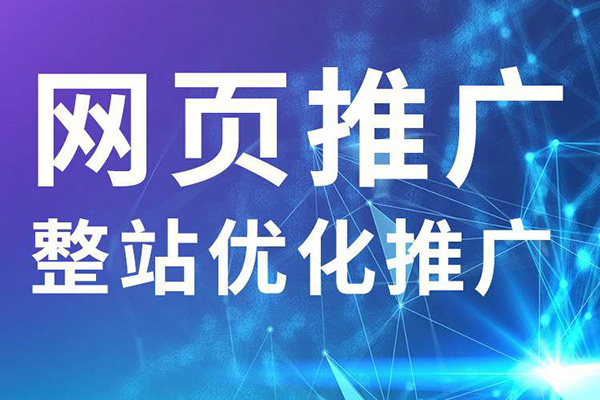 网页推广
整站优化推广